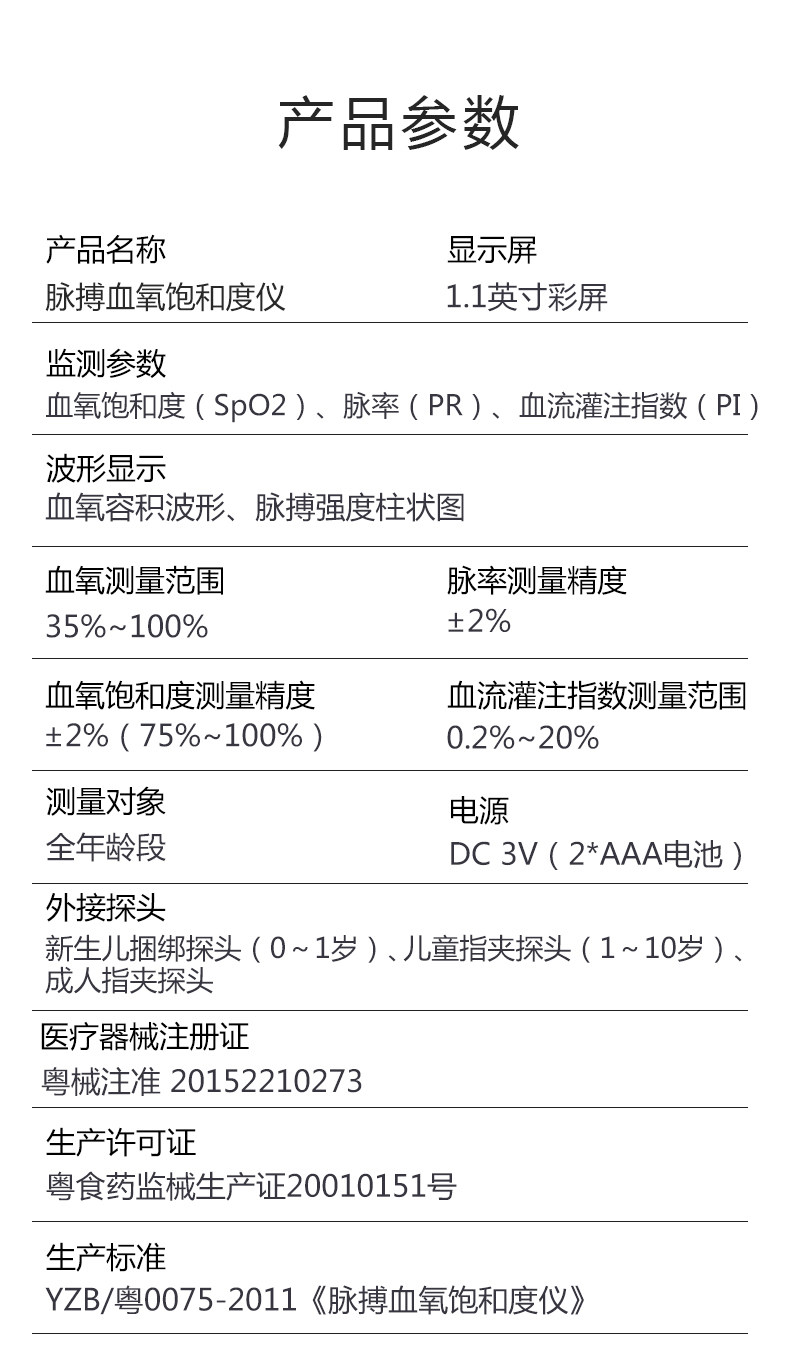 产品参数

产品名称
脉搏血氧饱和度仪

显示屏
1.1英寸彩屏

监测参数
血氧饱和度（SpO2）、脉率（PR）、血流灌注指数（PI）

波形显示
血氧容积波形、脉搏强度柱状图

血氧测量范围
35%~100%

脉率测量精度
±2%

血氧饱和度测量精度
±2%（75%~100%）

血流灌注指数测量范围
0.2%~20%

测量对象
全年龄段

电源
DC 3V（2*AAA电池）

外接探头
新生儿捆绑探头（0~1岁）、儿童指夹探头（1~10岁）、成人指夹探头

医疗器械注册证
粤械注准 20152210273

生产许可证
粤食药监械生产证20010151号

生产标准
YZB/粤0075-2011《脉搏血氧饱和度仪》